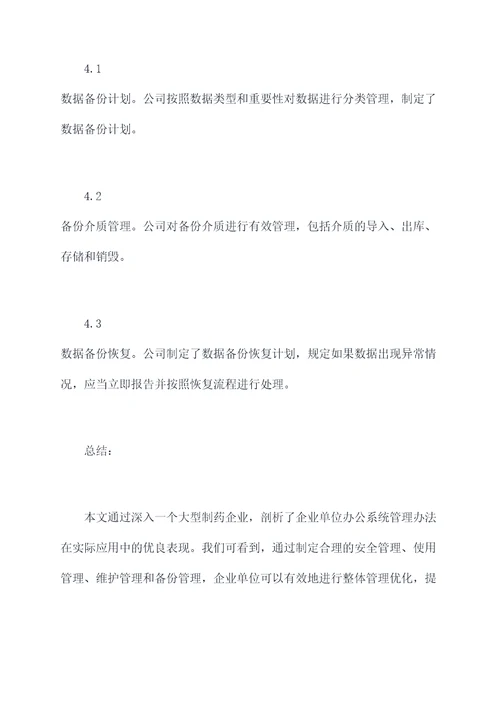 4.1

数据备份计划。公司按照数据类型和重要性对数据进行分类管理，制定了数据备份计划。

4.2

备份介质管理。公司对备份介质进行有效管理，包括介质的导入、出库、存储和销毁。

4.3

数据备份恢复。公司制定了数据备份恢复计划，规定如果数据出现异常情况，应当立即报告并按照恢复流程进行处理。

总结：

本文通过深入一个大型制药企业，剖析了企业单位办公系统管理办法在实际应用中的优良表现。我们可看到，通过制定合理的安全管理、使用管理、维护管理和备份管理，企业单位可以有效地进行整体管理优化，提